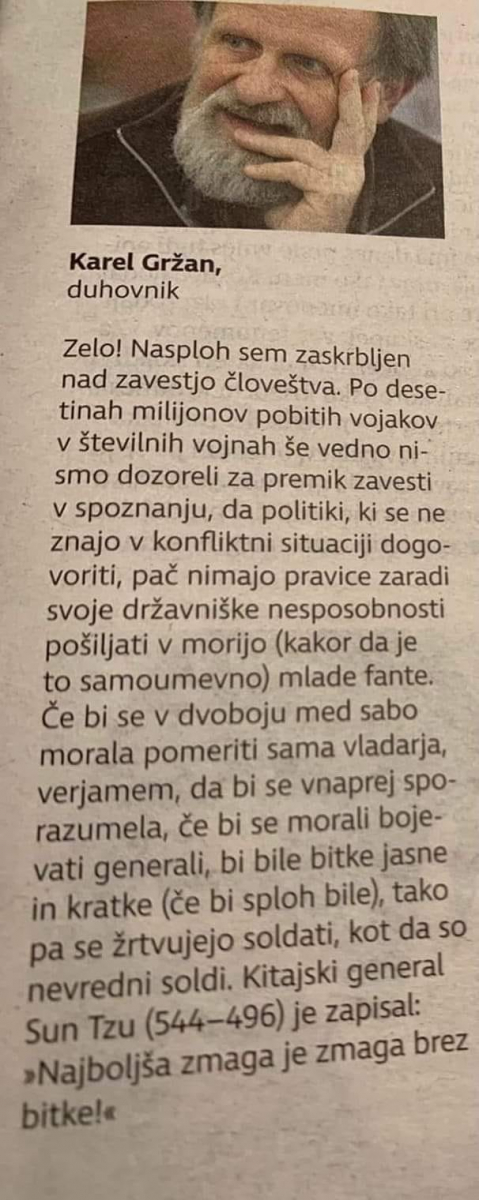 Karel Gržan,
duhovnik

Zelo! Nasploh sem zaskrbljen nad zavestjo človeštva. Po desetinah milijonov pobitih vojakov v številnih vojnah še vedno nismo dozoreli za premik zavesti v spoznanju, da politiki, ki se ne znajo v konfliktni situaciji dogovoriti, pač nimajo pravice zaradi svoje državniške nesposobnosti pošiljati v morijo (kakor da je to samoumevno) mlade fante. Če bi se v dvoboju med sabo morala pomeriti sama vladarja, verjamem, da bi se vnaprej sporazumela, če bi se morali bojevati generali, bi bile bitke jasne in kratke (če bi sploh bile), tako pa se žrtvujejo soldati, kot da so nevredni soldi. Kitajski general Sun Tzu (544–496) je zapisal: »Najboljša zmaga je zmaga brez bitke!«